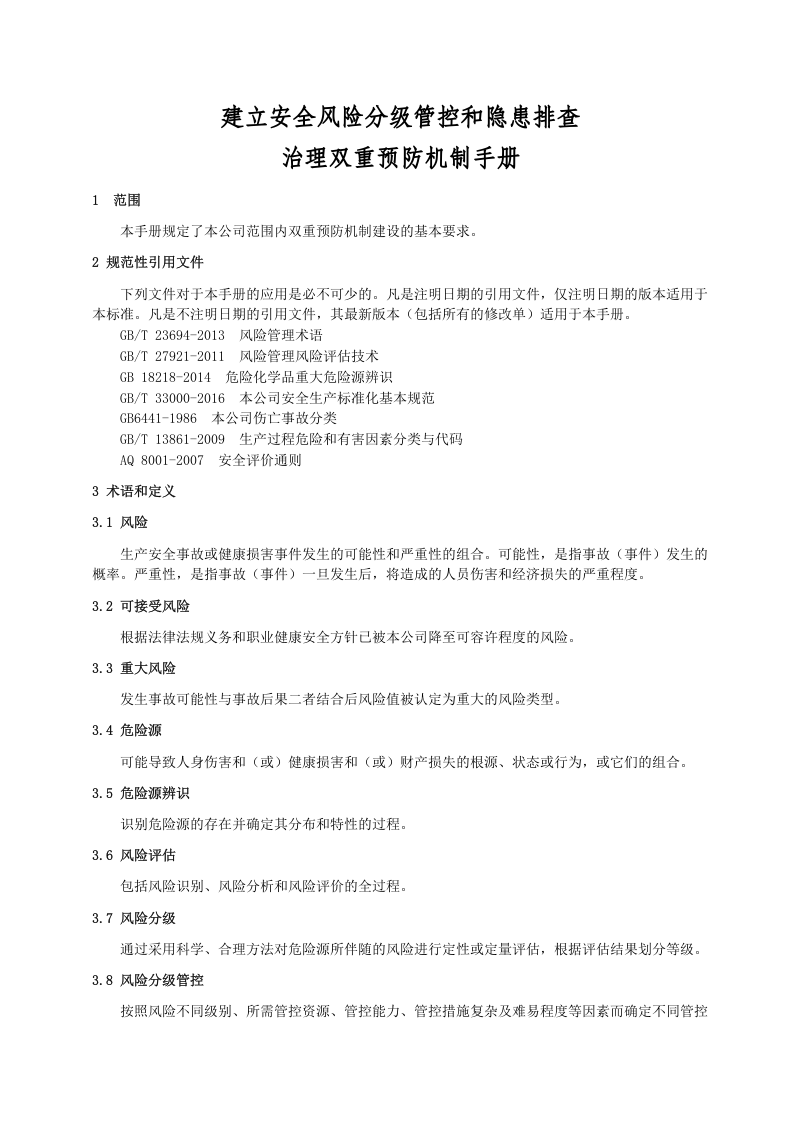 建立安全风险分级管控和隐患排查

治理双重预防机制手册

1 范围

本手册规定了本公司范围内双重预防机制建设的基本要求。

2 规范性引用文件

下列文件对于本手册的应用是必不可少的。凡是注明日期的引用文件，仅注明日期的版本适用于本标准。凡是不注明日期的引用文件，其最新版本（包括所有的修改单）适用于本手册。

GB/T 23694-2013 风险管理术语
GB/T 27921-2011 风险管理风险评估技术
GB 18218-2014 危险化学品重大危险源辨识
GB/T 33000-2016 本公司安全生产标准化基本规范
GB6441-1986 本公司伤亡事故分类
GB/T 13861-2009 生产过程危险和有害因素分类与代码
AQ 8001-2007 安全评价通则

3 术语和定义

3.1 风险

生产安全事故或健康损害事件发生的可能性和严重性的组合。可能性，是指事故（事件）发生的概率。严重性，是指事故（事件）一旦发生后，将造成的人员伤害和经济损失的严重程度。

3.2 可接受风险

根据法律法规义务和职业健康安全方针已被本公司降至可容许程度的风险。

3.3 重大风险

发生事故可能性与事故后果二者结合后风险值被认定为重大的风险类型。

3.4 危险源

可能导致人身伤害和（或）健康损害和（或）财产损失的根源、状态或行为，或它们的组合。

3.5 危险源辨识

识别危险源的存在并确定其分布和特性的过程。

3.6 风险评估

包括风险识别、风险分析和风险评价的全过程。

3.7 风险分级

通过采用科学、合理方法对危险源所伴随的风险进行定性或定量评估，根据评估结果划分等级。

3.8 风险分级管控

按照风险不同级别、所需管控资源、管控能力、管控措施复杂及难易程度等因素而确定不同管控